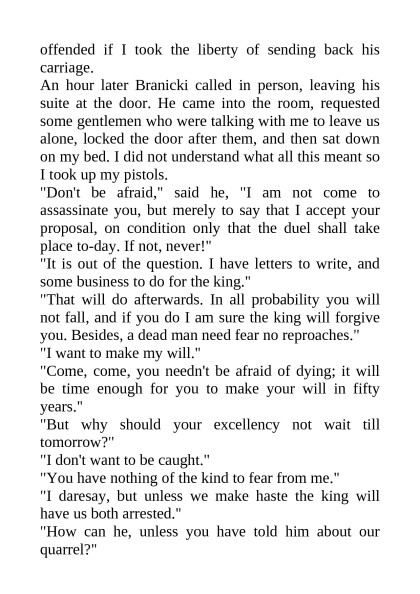 offended if I took the liberty of sending back his carriage.
An hour later Branicki called in person, leaving his suite at the door. He came into the room, requested some gentlemen who were talking with me to leave us alone, locked the door after them, and then sat down on my bed. I did not understand what all this meant so I took up my pistols.
"Don't be afraid," said he, "I am not come to assassinate you, but merely to say that I accept your proposal, on condition only that the duel shall take place to-day. If not, never!"
"It is out of the question. I have letters to write, and some business to do for the king."
"That will do afterwards. In all probability you will not fall, and if you do I am sure the king will forgive you. Besides, a dead man need fear no reproaches."
"I want to make my will."
"Come, come, you needn't be afraid of dying; it will be time enough for you to make your will in fifty years."
"But why should your excellency not wait till tomorrow?"
"I don't want to be caught."
"You have nothing of the kind to fear from me."
"I daresay, but unless we make haste the king will have us both arrested."
"How can he, unless you have told him about our quarrel?"